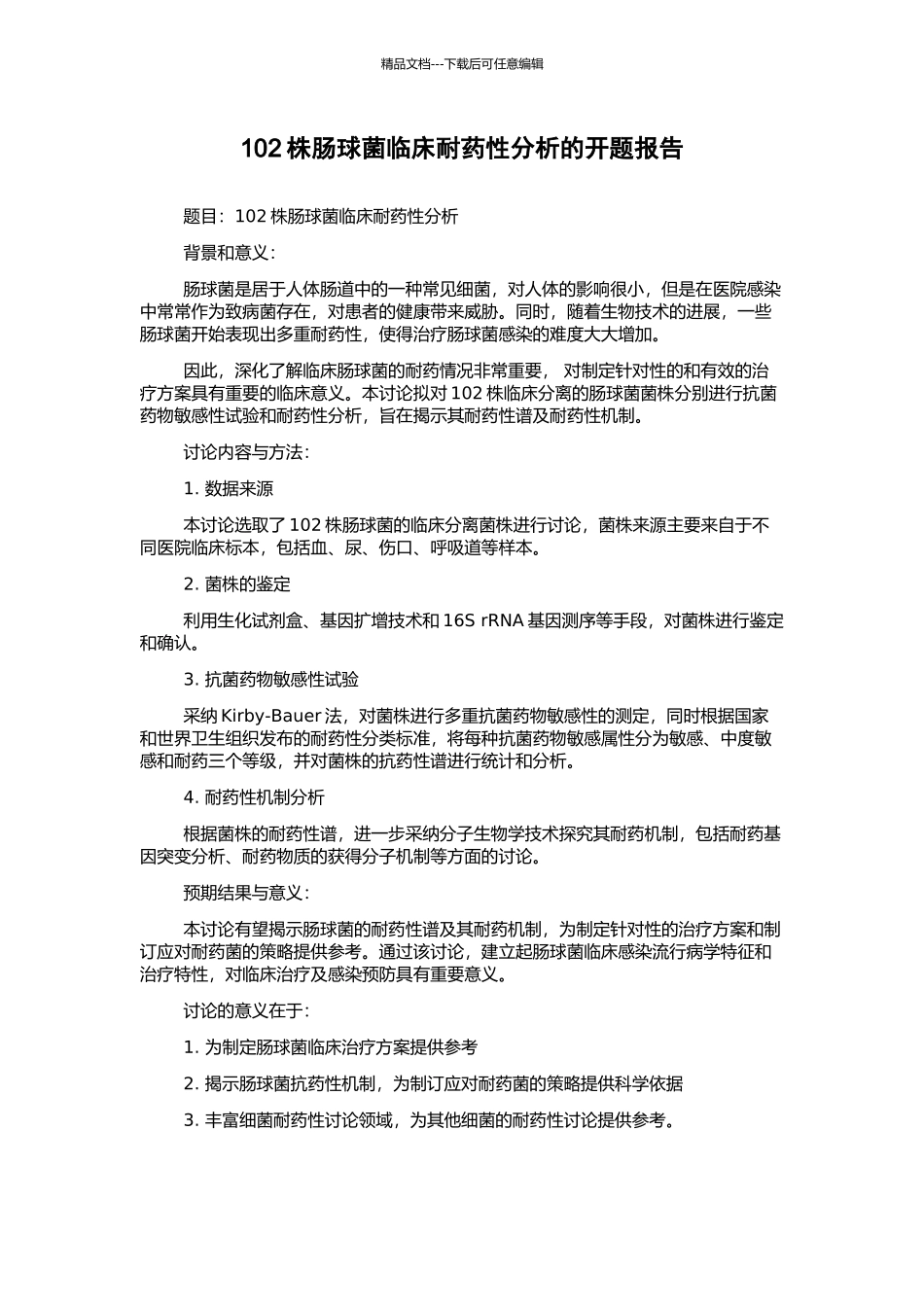 精品文档---下载后可任意编辑

102 株肠球菌临床耐药性分析的开题报告

题目：102 株肠球菌临床耐药性分析

背景和意义：

肠球菌是居于人体肠道中的一种常见细菌，对人体的影响很小，但是在医院感染中常常作为致病菌存在，对患者的健康带来威胁。同时，随着生物技术的进展，一些肠球菌开始表现出多重耐药性，使得治疗肠球菌感染的难度大大增加。

因此，深化了解临床肠球菌的耐药情况非常重要， 对制定针对性的和有效的治疗方案具有重要的临床意义。本讨论拟对 102 株临床分离的肠球菌菌株分别进行抗菌药物敏感性试验和耐药性分析，旨在揭示其耐药性谱及耐药性机制。

讨论内容与方法：

1. 数据来源

本讨论选取了 102 株肠球菌的临床分离菌株进行讨论，菌株来源主要来自于不同医院临床标本，包括血、尿、伤口、呼吸道等样本。

2. 菌株的鉴定

利用生化试剂盒、基因扩增技术和 16S rRNA 基因测序等手段，对菌株进行鉴定和确认。

3. 抗菌药物敏感性试验

采纳 Kirby-Bauer 法，对菌株进行多重抗菌药物敏感性的测定，同时根据国家和世界卫生组织发布的耐药性分类标准，将每种抗菌药物敏感属性分为敏感、中度敏感和耐药三个等级，并对菌株的抗药性谱进行统计和分析。

4. 耐药性机制分析

根据菌株的耐药性谱，进一步采纳分子生物学技术探究其耐药机制，包括耐药基因突变分析、耐药物质的获得分子机制等方面的讨论。

预期结果与意义：

本讨论有望揭示肠球菌的耐药性谱及其耐药机制，为制定针对性的治疗方案和制订应对耐药菌的策略提供参考。通过该讨论，建立起肠球菌临床感染流行病学特征和治疗特性，对临床治疗及感染预防具有重要意义。

讨论的意义在于：

1. 为制定肠球菌临床治疗方案提供参考

2. 揭示肠球菌抗药性机制，为制订应对耐药菌的策略提供科学依据

3. 丰富细菌耐药性讨论领域，为其他细菌的耐药性讨论提供参考。